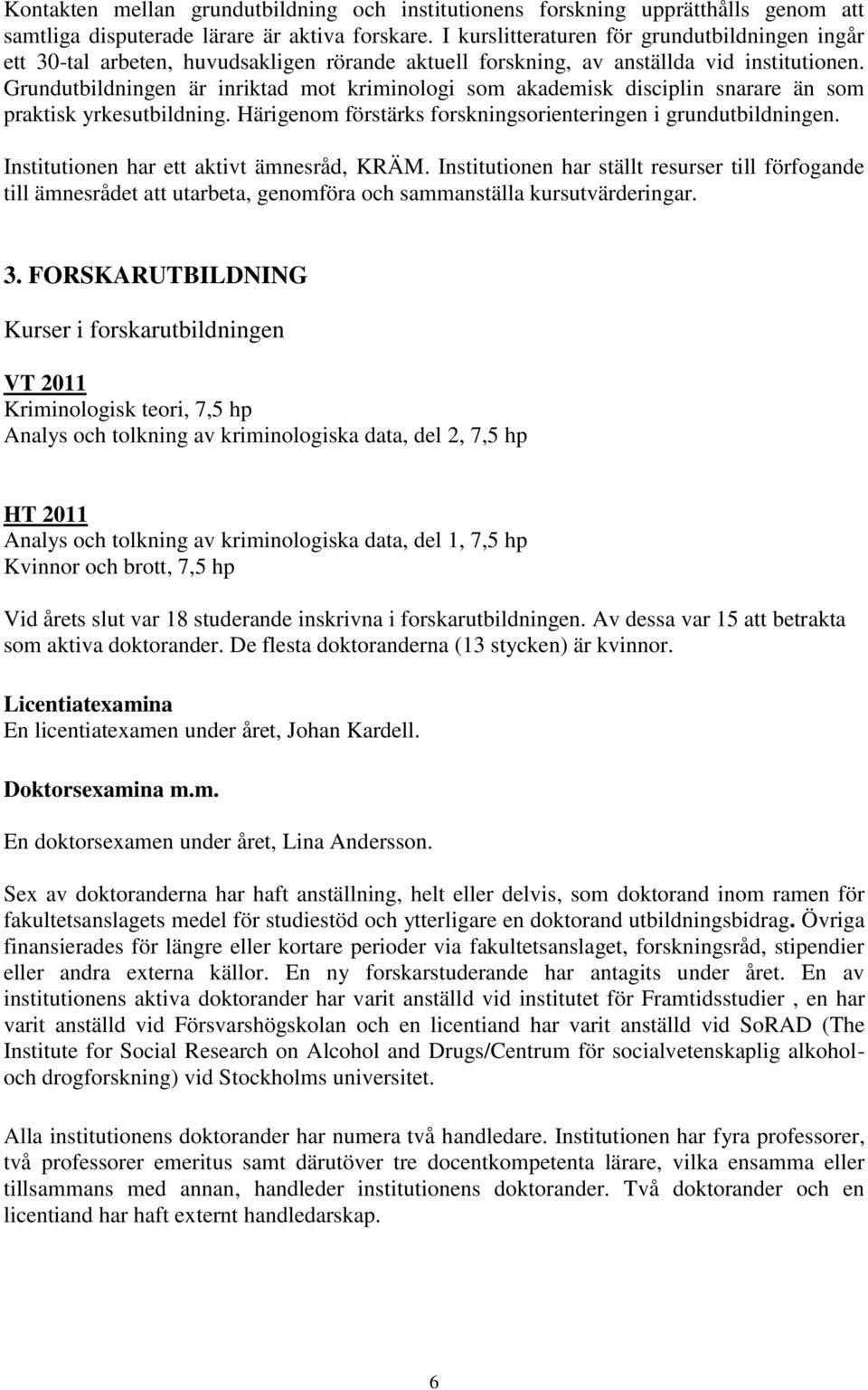 Kontakten mellan grundutbildning och institutionens forskning upprätthålls genom att samtliga disputerade lärare är aktiva forskare. I kurslitteraturen för grundutbildningen ingår ett 30-tal arbeten, huvudsakligen rörande aktuell forskning, av anställda vid institutionen. Grundutbildningen är inriktad mot kriminologi som akademisk disciplin snarare än som praktisk yrkesutbildning. Härigenom förstärks forskningsorienteringen i grundutbildningen.

Institutionen har ett aktivt ämnesråd, KRÄM. Institutionen har ställt resurser till förfogande till ämnesrådet att utarbeta, genomföra och sammanställa kursutvärderingar.

3. FORSKARUTBILDNING

Kurser i forskarutbildningen

VT 2011
Kriminologisk teori, 7,5 hp
Analys och tolkning av kriminologiska data, del 2, 7,5 hp

HT 2011
Analys och tolkning av kriminologiska data, del 1, 7,5 hp
Kvinnor och brott, 7,5 hp

Vid årets slut var 18 studerande inskrivna i forskarutbildningen. Av dessa var 15 att betrakta som aktiva doktorander. De flesta doktoranderna (13 stycken) är kvinnor.

Licentiatexamina
En licentiatexamen under året, Johan Kardell.

Doktorsexamina m.m.
En doktorsexamen under året, Lina Andersson.

Sex av doktoranderna har haft anställning, helt eller delvis, som doktorand inom ramen för fakultetsanslagets medel för studiestöd och ytterligare en doktorand utbildningsbidrag. Övriga finansierades för längre eller kortare perioder via fakultetsanslaget, forskningsråd, stipendier eller andra externa källor. En ny forskarstuderande har antagits under året. En av institutionens aktiva doktorander har varit anställd vid institutet för Framtidsstudier , en har varit anställd vid Försvarshögskolan och en licentiand har varit anställd vid SoRAD (The Institute for Social Research on Alcohol and Drugs/Centrum för socialvetenskaplig alkohol- och drogforskning) vid Stockholms universitet.

Alla institutionens doktorander har numera två handledare. Institutionen har fyra professorer, två professorer emeritus samt därutöver tre docentkompetenta lärare, vilka ensamma eller tillsammans med annan, handleder institutionens doktorander. Två doktorander och en licentiand har haft externt handledarskap.

6